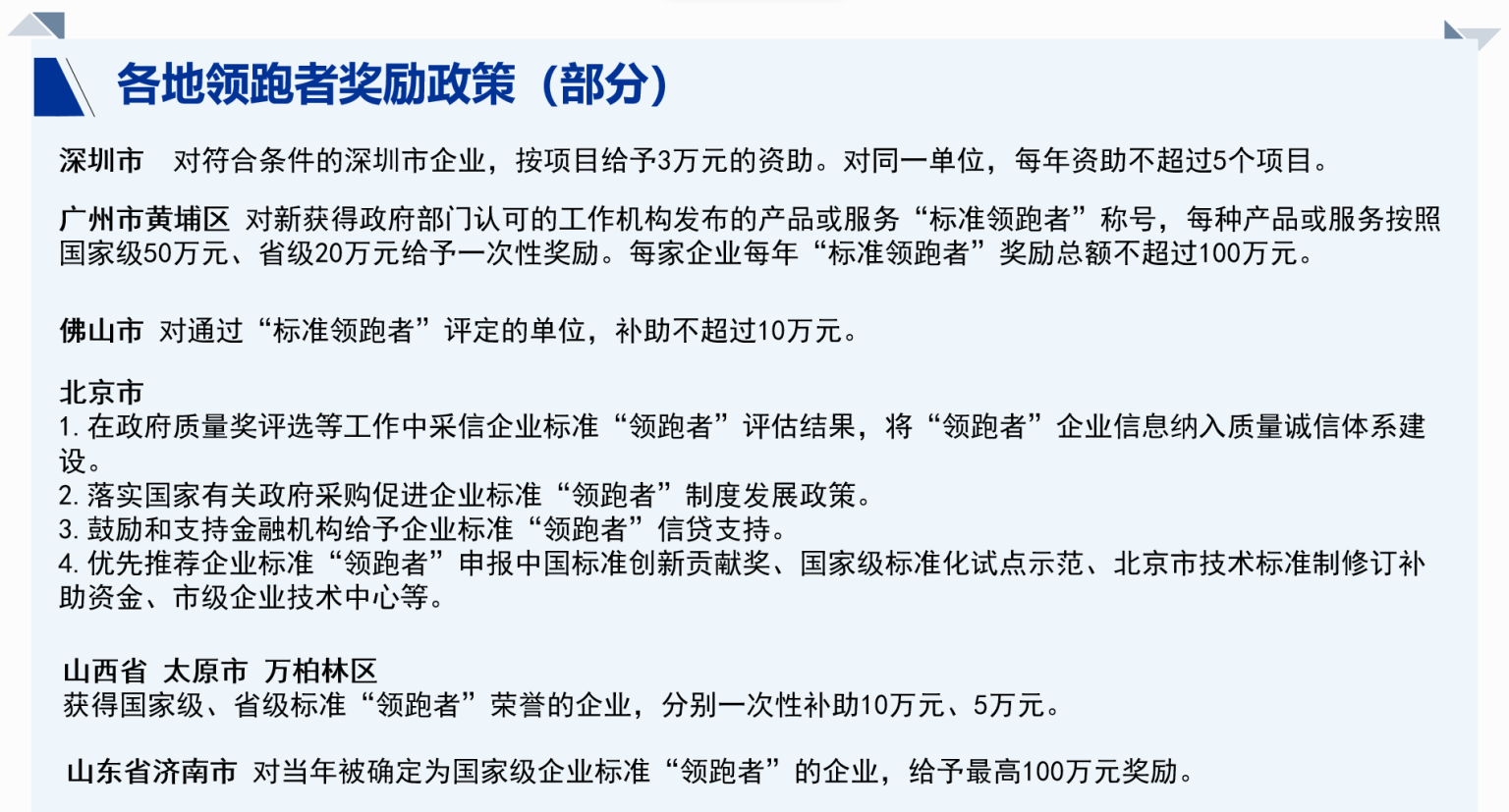 各地领跑者奖励政策（部分）

深圳市 对符合条件的深圳市企业，按项目给予3万元的资助。对同一单位，每年资助不超过5个项目。

广州市黄埔区 对新获得政府部门认可的工作机构发布的产品或服务“标准领跑者”称号，每种产品或服务按照国家级50万元、省级20万元给予一次性奖励。每家企业每年“标准领跑者”奖励总额不超过100万元。

佛山市 对通过“标准领跑者”评定的单位，补助不超过10万元。

北京市
1.在政府质量奖评选等工作中采信企业标准“领跑者”评估结果，将“领跑者”企业信息纳入质量诚信体系建设。
2.落实国家有关政府采购促进企业标准“领跑者”制度发展政策。
3.鼓励和支持金融机构给予企业标准“领跑者”信贷支持。
4.优先推荐企业标准“领跑者”申报中国标准创新贡献奖、国家级标准化试点示范、北京市技术标准制修订补助资金、市级企业技术中心等。

山西省 太原市 万柏林区
获得国家级、省级标准“领跑者”荣誉的企业，分别一次性补助10万元、5万元。

山东省济南市 对当年被确定为国家级企业标准“领跑者”的企业，给予最高100万元奖励。